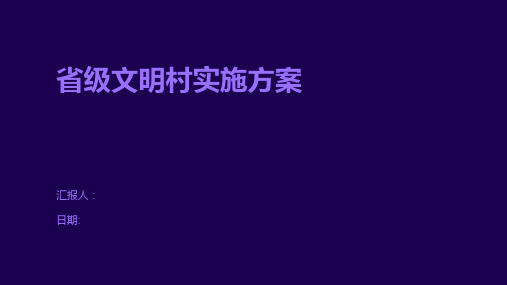 省级文明村实施方案

汇报人：

日期: